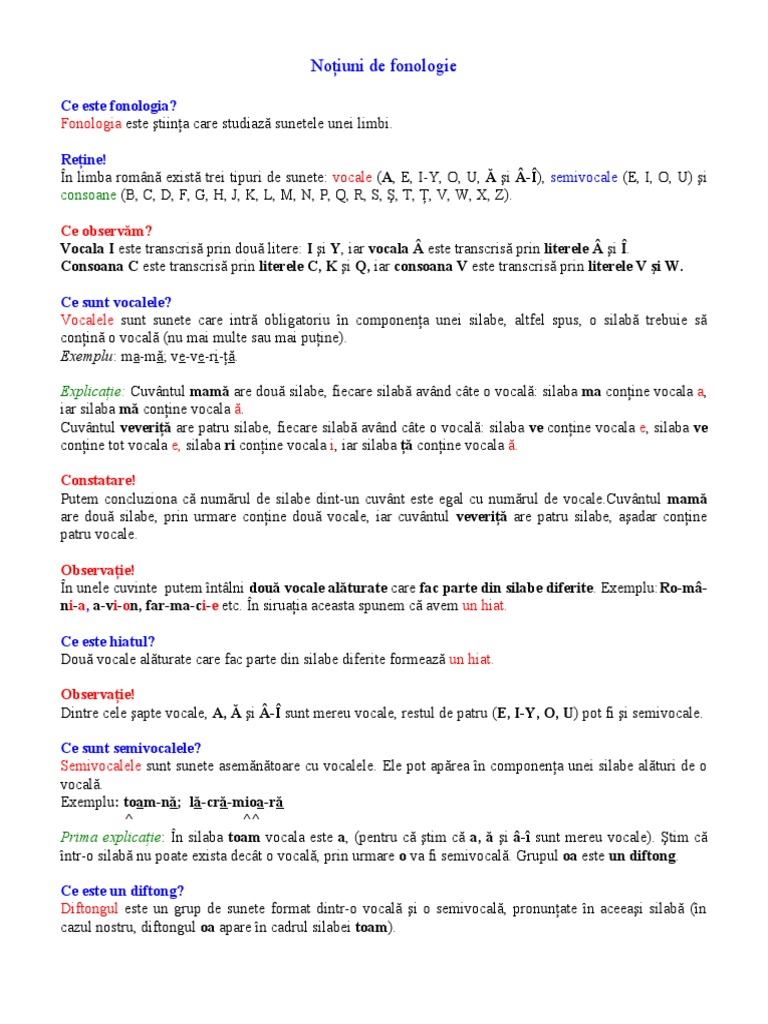 Noțiuni de fonologie

Ce este fonologia?
Fonologia este știința care studiază sunetele unei limbi.

Reține!
În limba română există trei tipuri de sunete: vocale (A, E, I-Y, O, U, Ă și Â-Î), semivocale (E, I, O, U) și consoane (B, C, D, F, G, H, J, K, L, M, N, P, Q, R, S, Ș, T, Ț, V, W, X, Z).

Ce observăm?
Vocala I este transcrisă prin două litere: I și Y, iar vocala Â este transcrisă prin literele Â și Î
Consoana C este transcrisă prin literele C, K și Q, iar consoana V este transcrisă prin literele V și W.

Ce sunt vocalele?
Vocalele sunt sunete care intră obligatoriu în componența unei silabe, altfel spus, o silabă trebuie să conțină o vocală (nu mai multe sau mai puține).
Exemplu: ma-mă, ve-ve-ri-ță.

Explicație: Cuvântul mamă are două silabe, fiecare silabă având câte o vocală: silaba ma conține vocala a, iar silaba mă conține vocala ă.
Cuvântul veveriță are patru silabe, fiecare silabă având câte o vocală: silaba ve conține vocala e, silaba ve conține tot vocala e, silaba ri conține vocala i, iar silaba ță conține vocala ă.

Constatare!
Putem concluziona că numărul de silabe dint-un cuvânt este egal cu numărul de vocale.Cuvântul mamă are două silabe, prin urmare conține două vocale, iar cuvântul veveriță are patru silabe, așadar conține patru vocale.

Observație!
În unele cuvinte putem întâlni două vocale alăturate care fac parte din silabe diferite. Exemplu: Ro-mâ-ni-a, a-vi-on, far-ma-ci-e etc. În siruația aceasta spunem că avem un hiat.

Ce este hiatul?
Două vocale alăturate care fac parte din silabe diferite formează un hiat.

Observație!
Dintre cele șapte vocale, A, Ă și Â-Î sunt mereu vocale, restul de patru (E, I-Y, O, U) pot fi și semivocale.

Ce sunt semivocalele?
Semivocalele sunt sunete asemănătoare cu vocalele. Ele pot apărea în componența unei silabe alături de o vocală.
Exemplu: toam-nă; lă-cră-mioa-ră
^ ^^

Prima explicație: În silaba toam vocala este a, (pentru că știm că a, ă și â-î sunt mereu vocale). Știm că într-o silabă nu poate exista decât o vocală, prin urmare o va fi semivocală. Grupul oa este un diftong.

Ce este un diftong?
Diftongul este un grup de sunete format dintr-o vocală și o semivocală, pronunțate în aceeași silabă (în cazul nostru, diftongul oa apare în cadrul silabei toam).